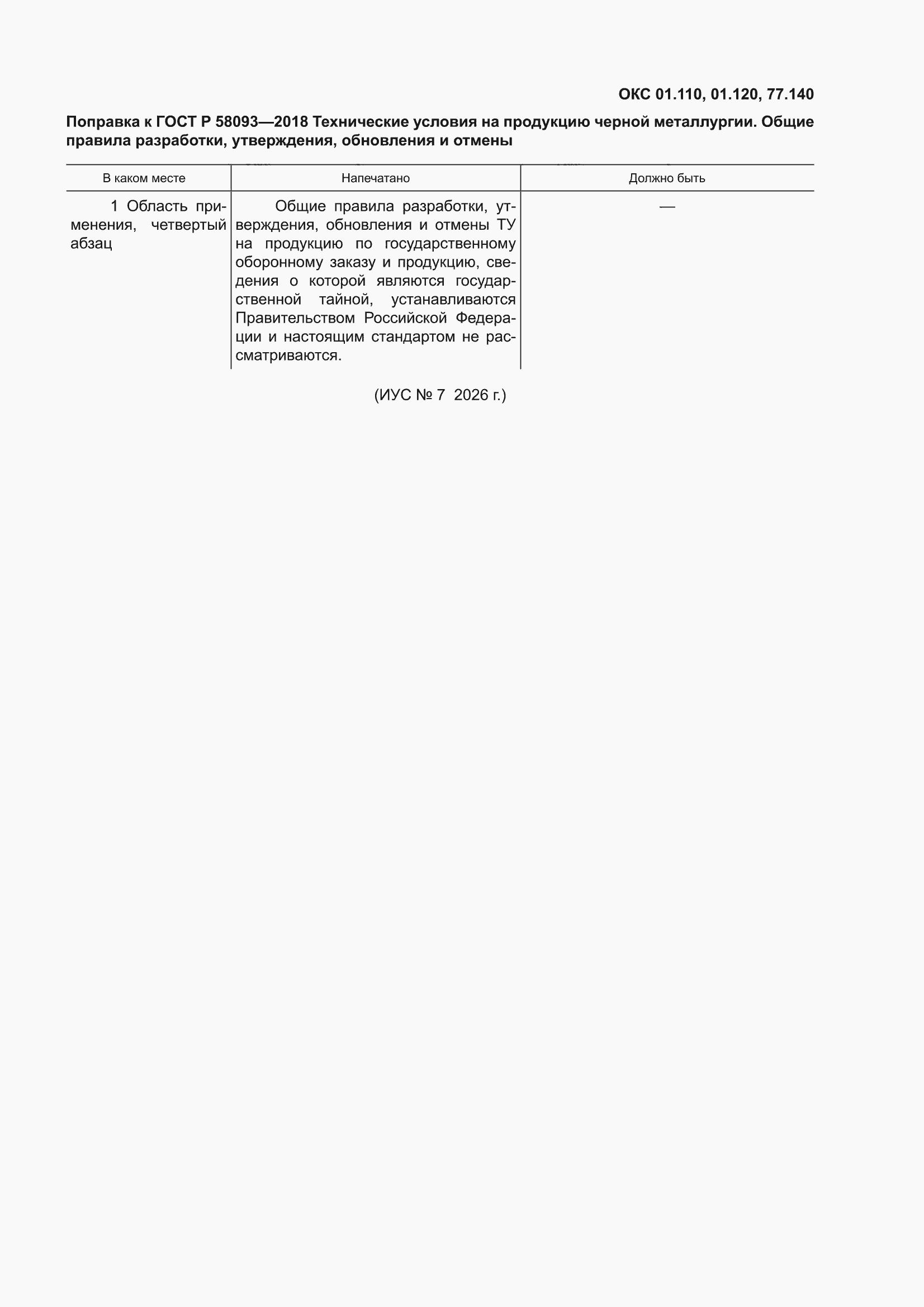 ОКС 01.110, 01.120, 77.140

Поправка к ГОСТ Р 58093—2018 Технические условия на продукцию черной металлургии. Общие правила разработки, утверждения, обновления и отмены

| В каком месте | Напечатано | Должно быть |
|---|---|---|
| 1 Область применения, четвертый абзац | Общие правила разработки, утверждения, обновления и отмены ТУ на продукцию по государственному оборонному заказу и продукцию, сведения о которой являются государственной тайной, устанавливаются Правительством Российской Федерации и настоящим стандартом не рассматриваются. | — |

(ИУС № 7 2026 г.)